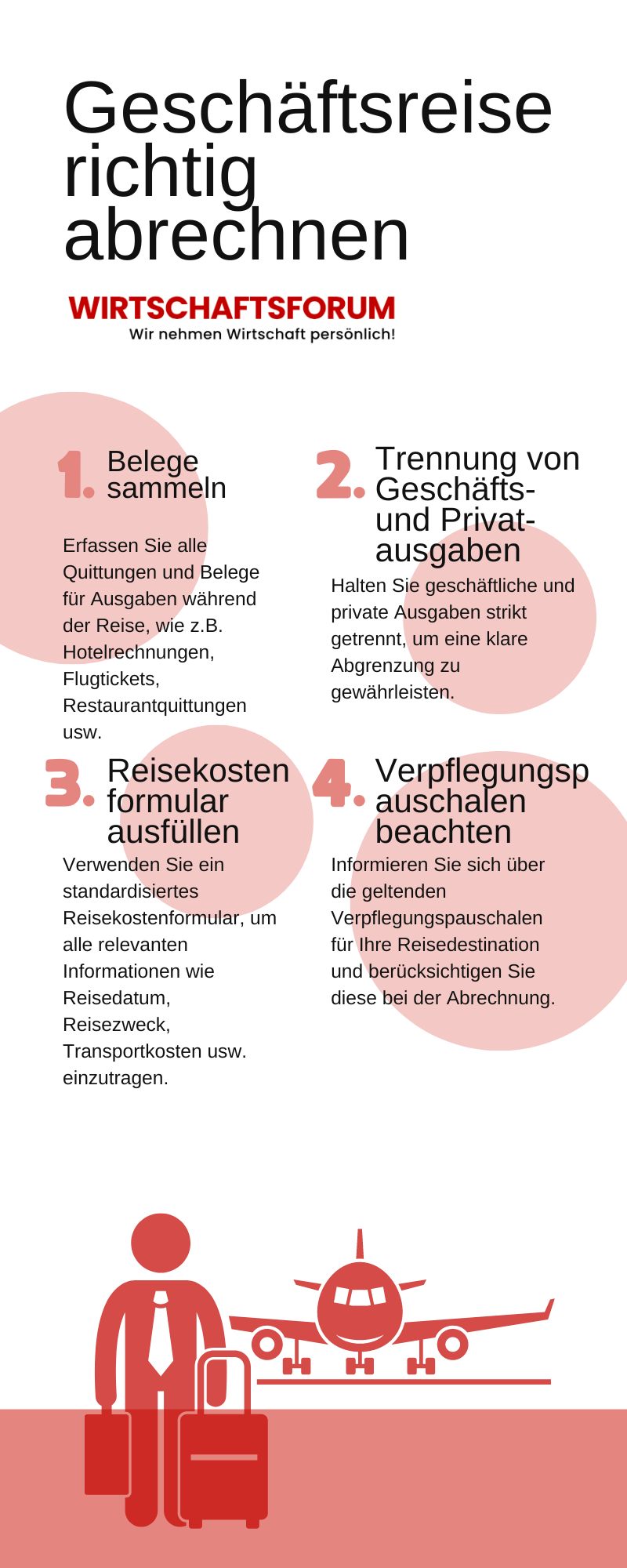 Geschäftsreise richtig abrechnen

WIRTSCHAFTSFORUM
Wir nehmen Wirtschaft persönlich!

1. Belege sammeln

Erfassen Sie alle Quittungen und Belege für Ausgaben während der Reise, wie z.B. Hotelrechnungen, Flugtickets, Restaurantquittungen usw.

2. Trennung von Geschäfts- und Privat-ausgaben

Halten Sie geschäftliche und private Ausgaben strikt getrennt, um eine klare Abgrenzung zu gewährleisten.

3. Reisekosten formular ausfüllen

Verwenden Sie ein standardisiertes Reisekostenformular, um alle relevanten Informationen wie Reisedatum, Reisezweck, Transportkosten usw. einzutragen.

4. Verpflegungsp auschalen beachten

Informieren Sie sich über die geltenden Verpflegungspauschalen für Ihre Reisedestination und berücksichtigen Sie diese bei der Abrechnung.